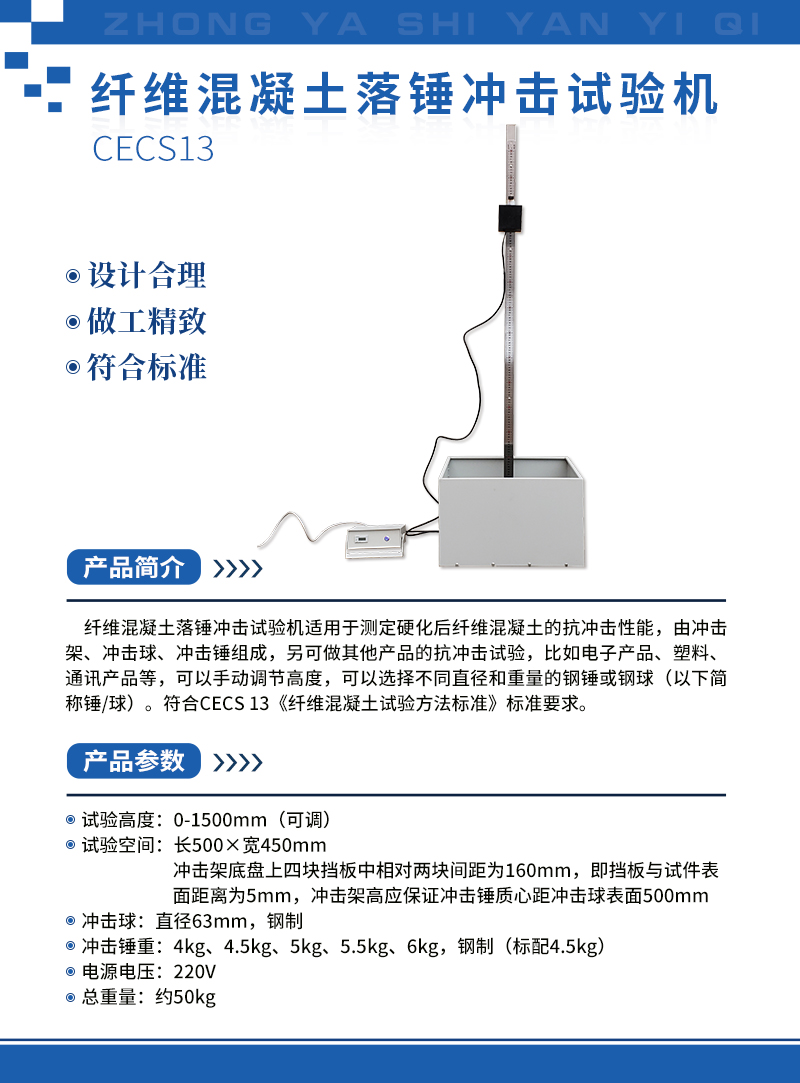 ZHONG YA SHI YAN YI QI

纤维混凝土落锤冲击试验机

CECS13

设计合理

做工精致

符合标准

产品简介

纤维混凝土落锤冲击试验机适用于测定硬化后纤维混凝土的抗冲击性能，由冲击架、冲击球、冲击锤组成，另可做其他产品的抗冲击试验，比如电子产品、塑料、通讯产品等，可以手动调节高度，可以选择不同直径和重量的钢锤或钢球（以下简称锤/球）。符合CECS 13《纤维混凝土试验方法标准》标准要求。

产品参数

试验高度：0-1500mm（可调）
试验空间：长500×宽450mm
冲击架底盘上四块挡板中相对两块间距为160mm，即挡板与试件表面距离为5mm，冲击架高应保证冲击锤质心距冲击球表面500mm
冲击球：直径63mm，钢制
冲击锤重：4kg、4.5kg、5kg、5.5kg、6kg，钢制（标配4.5kg）
电源电压：220V
总重量：约50kg